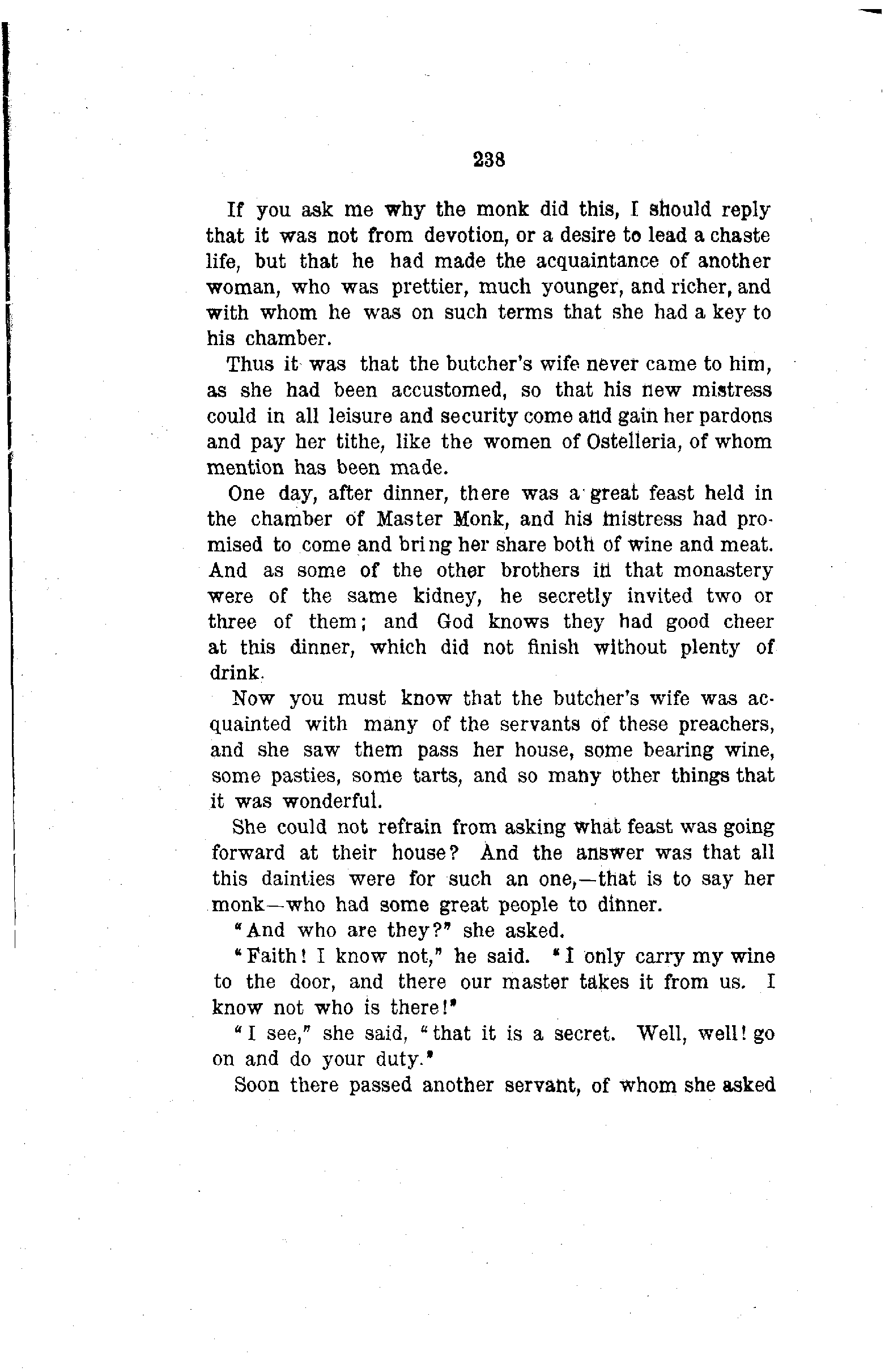 238

If you ask me why the monk did this, I should reply that it was not from devotion, or a desire to lead a chaste life, but that he had made the acquaintance of another woman, who was prettier, much younger, and richer, and with whom he was on such terms that she had a key to his chamber.

Thus it was that the butcher's wife never came to him, as she had been accustomed, so that his new mistress could in all leisure and security come and gain her pardons and pay her tithe, like the women of Ostelleria, of whom mention has been made.

One day, after dinner, there was a great feast held in the chamber of Master Monk, and his mistress had promised to come and bring her share both of wine and meat. And as some of the other brothers in that monastery were of the same kidney, he secretly invited two or three of them; and God knows they had good cheer at this dinner, which did not finish without plenty of drink.

Now you must know that the butcher's wife was acquainted with many of the servants of these preachers, and she saw them pass her house, some bearing wine, some pasties, some tarts, and so many other things that it was wonderful.

She could not refrain from asking what feast was going forward at their house? And the answer was that all this dainties were for such an one,—that is to say her monk—who had some great people to dinner.

"And who are they?" she asked.

"Faith! I know not," he said. "I only carry my wine to the door, and there our master takes it from us. I know not who is there!"

"I see," she said, "that it is a secret. Well, well! go on and do your duty."

Soon there passed another servant, of whom she asked